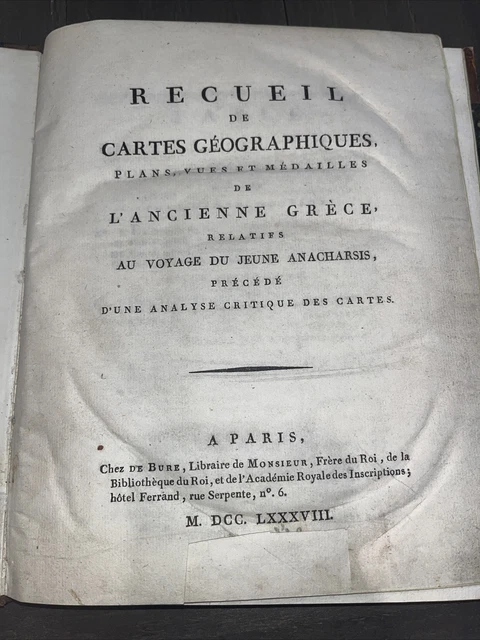 RECUEIL
DE
CARTES GÉOGRAPHIQUES,
PLANS, VUES ET MÉDAILLES
DE
L'ANCIENNE GRÈCE,
RELATIFS
AU VOYAGE DU JEUNE ANACHARSIS,
PRÉCÉDÉ
D'UNE ANALYSE CRITIQUE DES CARTES.

A PARIS,
Chez DE BURE, Libraire de MONSIEUR, Frère du Roi, de la Bibliothèque du Roi, et de l'Académie Royale des Inscriptions; hôtel Ferrand, rue Serpente, n°. 6.
M. DCC. LXXXVIII.